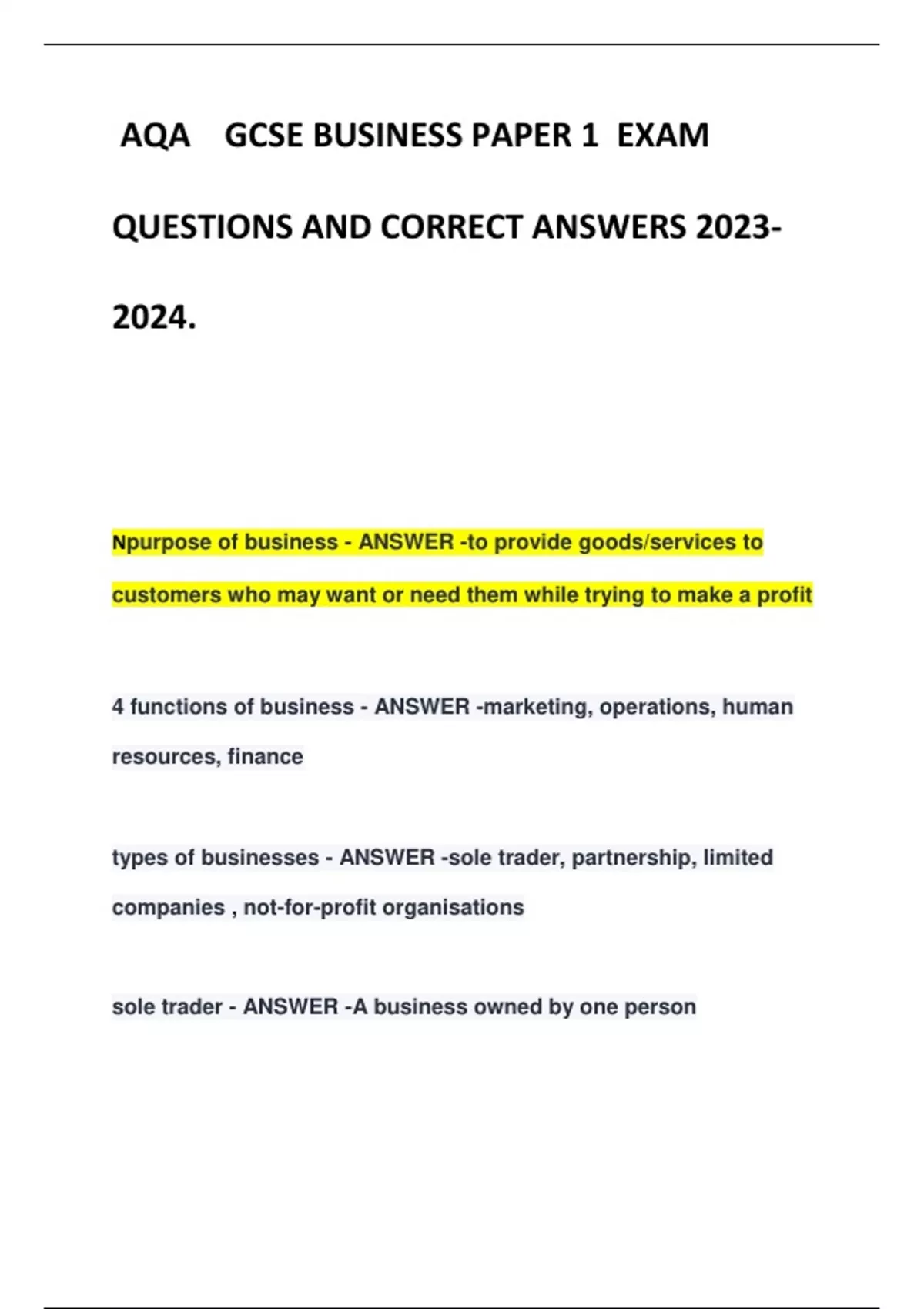 AQA GCSE BUSINESS PAPER 1 EXAM QUESTIONS AND CORRECT ANSWERS 2023-2024.

Npurpose of business - ANSWER -to provide goods/services to customers who may want or need them while trying to make a profit

4 functions of business - ANSWER -marketing, operations, human resources, finance

types of businesses - ANSWER -sole trader, partnership, limited companies , not-for-profit organisations

sole trader - ANSWER -A business owned by one person